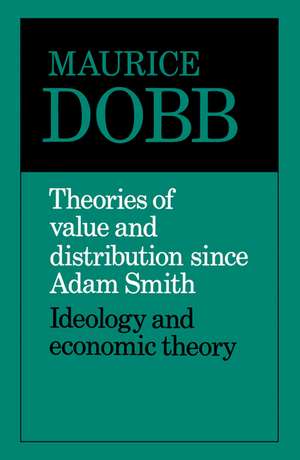 MAURICE
DOBB

Theories of value and distribution since Adam Smith

Ideology and economic theory